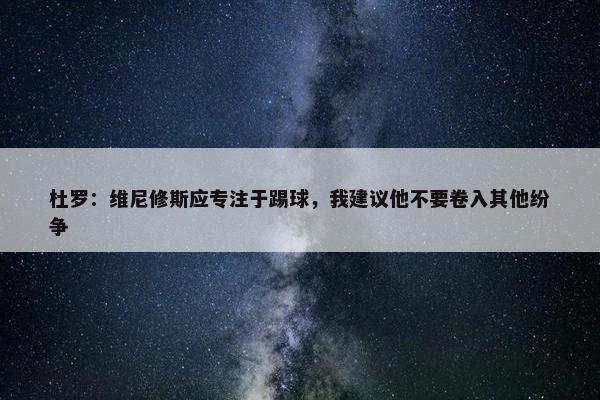 杜罗：维尼修斯应专注于踢球，我建议他不要卷入其他纷争